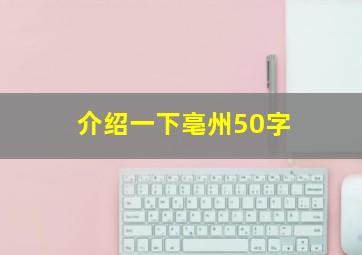 介绍一下亳州50字